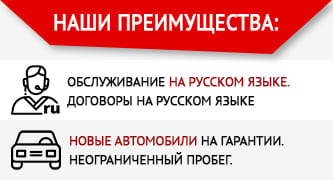 НАШИ ПРЕИМУЩЕСТВА:

ru

ОБСЛУЖИВАНИЕ НА РУССКОМ ЯЗЫКЕ. ДОГОВОРЫ НА РУССКОМ ЯЗЫКЕ

НОВЫЕ АВТОМОБИЛИ НА ГАРАНТИИ. НЕОГРАНИЧЕННЫЙ ПРОБЕГ.